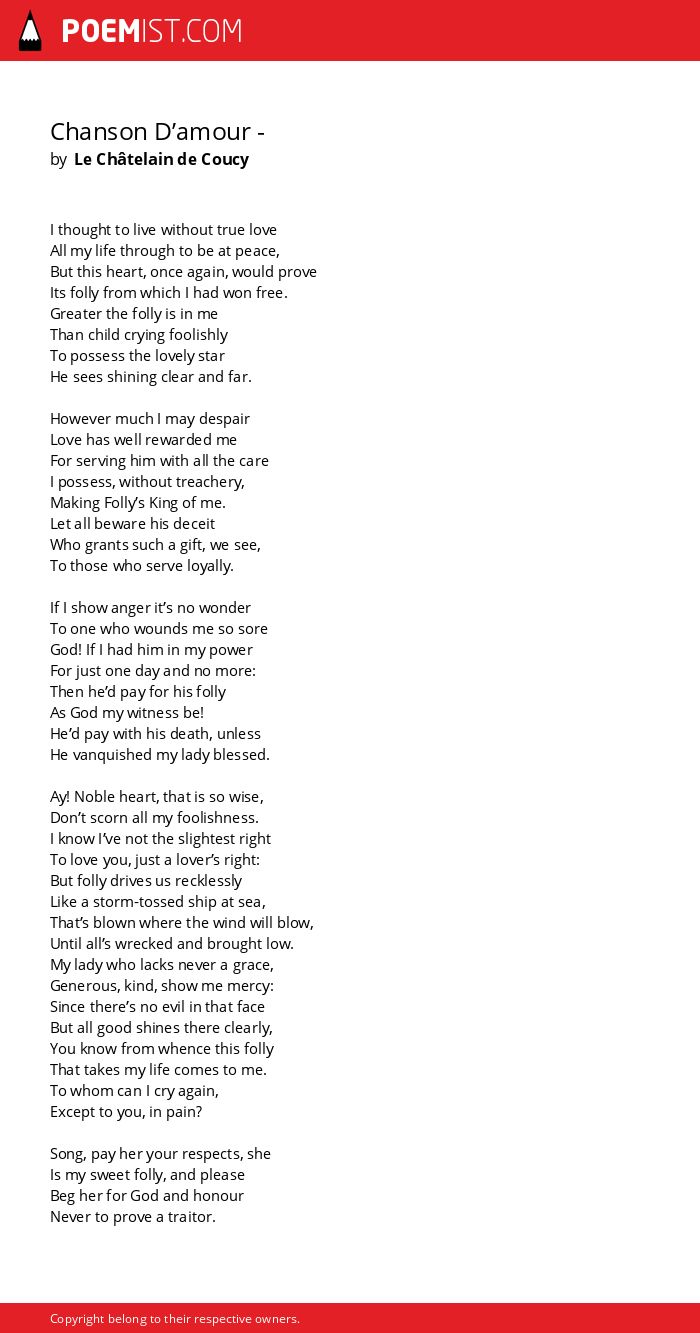 POEMIST.COM

Chanson D’amour -
by Le Châtelain de Coucy

I thought to live without true love
All my life through to be at peace,
But this heart, once again, would prove
Its folly from which I had won free.
Greater the folly is in me
Than child crying foolishly
To possess the lovely star
He sees shining clear and far.

However much I may despair
Love has well rewarded me
For serving him with all the care
I possess, without treachery,
Making Folly’s King of me.
Let all beware his deceit
Who grants such a gift, we see,
To those who serve loyally.

If I show anger it’s no wonder
To one who wounds me so sore
God! If I had him in my power
For just one day and no more:
Then he’d pay for his folly
As God my witness be!
He’d pay with his death, unless
He vanquished my lady blessed.

Ay! Noble heart, that is so wise,
Don’t scorn all my foolishness.
I know I’ve not the slightest right
To love you, just a lover’s right:
But folly drives us recklessly
Like a storm-tossed ship at sea,
That’s blown where the wind will blow,
Until all’s wrecked and brought low.
My lady who lacks never a grace,
Generous, kind, show me mercy:
Since there’s no evil in that face
But all good shines there clearly,
You know from whence this folly
That takes my life comes to me.
To whom can I cry again,
Except to you, in pain?

Song, pay her your respects, she
Is my sweet folly, and please
Beg her for God and honour
Never to prove a traitor.

Copyright belong to their respective owners.